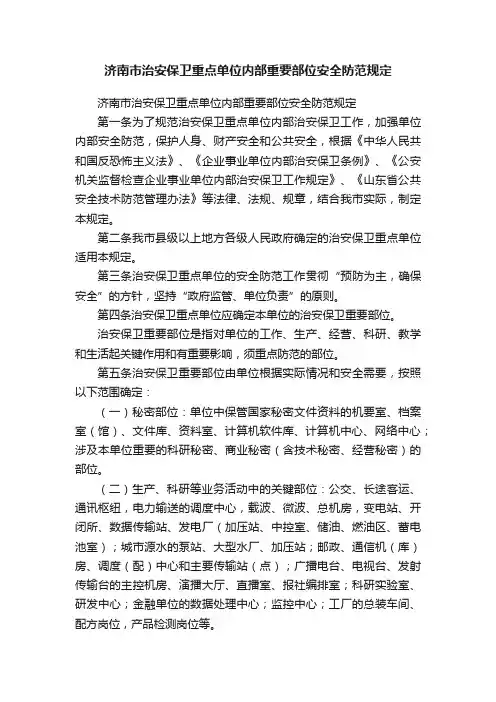 济南市治安保卫重点单位内部重要部位安全防范规定

济南市治安保卫重点单位内部重要部位安全防范规定

第一条为了规范治安保卫重点单位内部治安保卫工作，加强单位内部安全防范，保护人身、财产安全和公共安全，根据《中华人民共和国反恐怖主义法》、《企业事业单位内部治安保卫条例》、《公安机关监督检查企业事业单位内部治安保卫工作规定》、《山东省公共安全技术防范管理办法》等法律、法规、规章，结合我市实际，制定本规定。

第二条我市县级以上地方各级人民政府确定的治安保卫重点单位适用本规定。

第三条治安保卫重点单位的安全防范工作贯彻“预防为主，确保安全”的方针，坚持“政府监管、单位负责”的原则。

第四条治安保卫重点单位应确定本单位的治安保卫重要部位。

治安保卫重要部位是指对单位的工作、生产、经营、科研、教学和生活起关键作用和有重要影响，须重点防范的部位。

第五条治安保卫重要部位由单位根据实际情况和安全需要，按照以下范围确定：

（一）秘密部位：单位中保管国家秘密文件资料的机要室、档案室（馆）、文件库、资料室、计算机软件库、计算机中心、网络中心；涉及本单位重要的科研秘密、商业秘密（含技术秘密、经营秘密）的部位。

（二）生产、科研等业务活动中的关键部位：公交、长途客运、通讯枢纽，电力输送的调度中心，载波、微波、总机房，变电站、开闭所、数据传输站、发电厂（加压站、中控室、储油、燃油区、蓄电池室）；城市源水的泵站、大型水厂、加压站；邮政、通信机（库）房、调度（配）中心和主要传输站（点）；广播电台、电视台、发射传输台的主控机房、演播大厅、直播室、报社编排室；科研实验室、研发中心；金融单位的数据处理中心；监控中心；工厂的总装车间、配方岗位，产品检测岗位等。